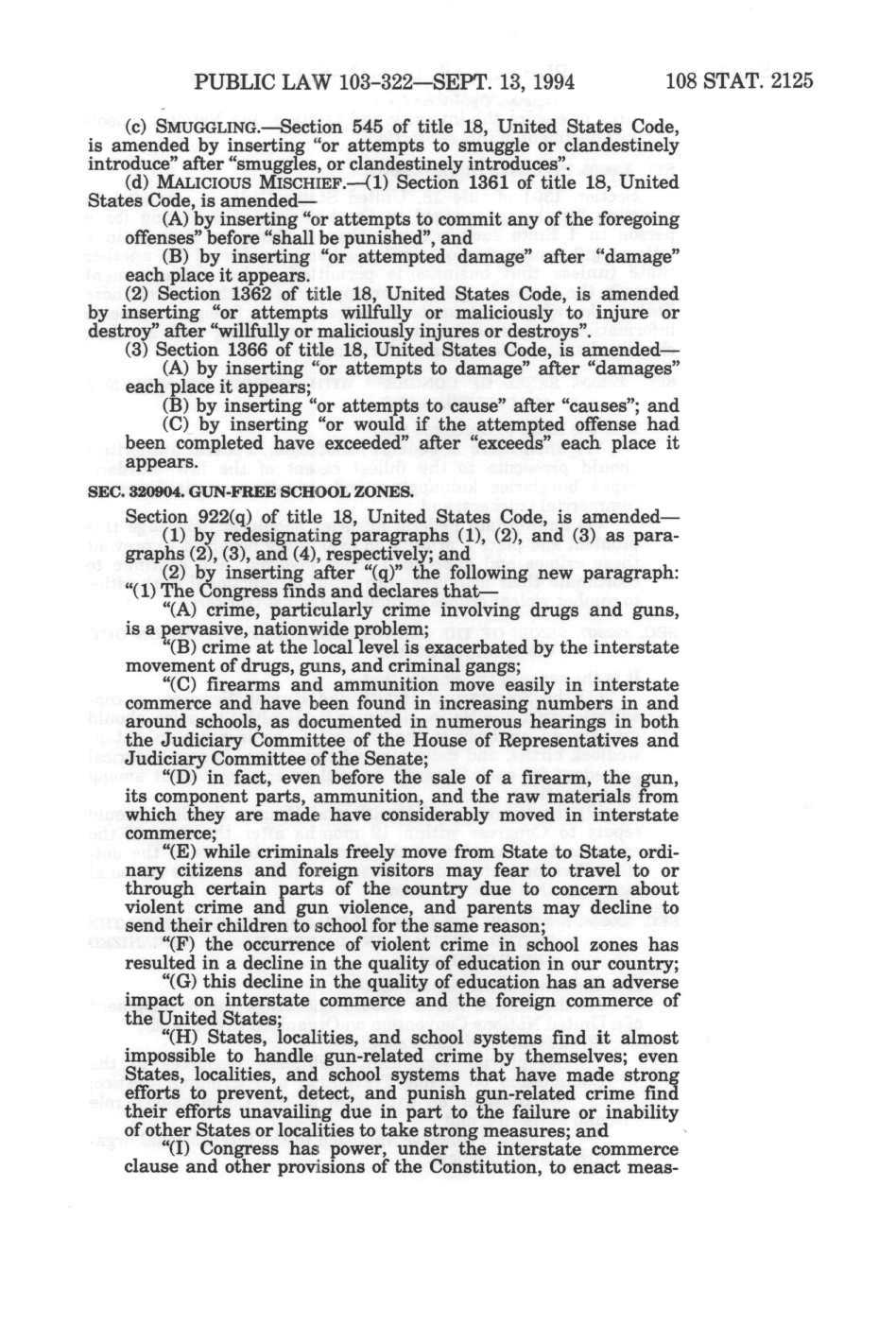 PUBLIC LAW 103-322—SEPT. 13, 1994 108 STAT. 2125

(c) SMUGGLING.—Section 545 of title 18, United States Code, is amended by inserting "or attempts to smuggle or clandestinely introduce" after "smuggles, or clandestinely introduces".

(d) MALICIOUS MISCHIEF.—(1) Section 1361 of title 18, United States Code, is amended—

(A) by inserting "or attempts to commit any of the foregoing offenses" before "shall be punished", and

(B) by inserting "or attempted damage" after "damage" each place it appears.

(2) Section 1362 of title 18, United States Code, is amended by inserting "or attempts willfully or maliciously to injure or destroy" after "willfully or maliciously injures or destroys".

(3) Section 1366 of title 18, United States Code, is amended—

(A) by inserting "or attempts to damage" after "damages" each place it appears;

(B) by inserting "or attempts to cause" after "causes"; and

(C) by inserting "or would if the attempted offense had been completed have exceeded" after "exceeds" each place it appears.

SEC. 320904. GUN-FREE SCHOOL ZONES.

Section 922(q) of title 18, United States Code, is amended—

(1) by redesignating paragraphs (1), (2), and (3) as paragraphs (2), (3), and (4), respectively; and

(2) by inserting after "(q)" the following new paragraph:

"(1) The Congress finds and declares that—

"(A) crime, particularly crime involving drugs and guns, is a pervasive, nationwide problem;

"(B) crime at the local level is exacerbated by the interstate movement of drugs, guns, and criminal gangs;

"(C) firearms and ammunition move easily in interstate commerce and have been found in increasing numbers in and around schools, as documented in numerous hearings in both the Judiciary Committee of the House of Representatives and Judiciary Committee of the Senate;

"(D) in fact, even before the sale of a firearm, the gun, its component parts, ammunition, and the raw materials from which they are made have considerably moved in interstate commerce;

"(E) while criminals freely move from State to State, ordinary citizens and foreign visitors may fear to travel to or through certain parts of the country due to concern about violent crime and gun violence, and parents may decline to send their children to school for the same reason;

"(F) the occurrence of violent crime in school zones has resulted in a decline in the quality of education in our country;

"(G) this decline in the quality of education has an adverse impact on interstate commerce and the foreign commerce of the United States;

"(H) States, localities, and school systems find it almost impossible to handle gun-related crime by themselves; even States, localities, and school systems that have made strong efforts to prevent, detect, and punish gun-related crime find their efforts unavailing due in part to the failure or inability of other States or localities to take strong measures; and

"(I) Congress has power, under the interstate commerce clause and other provisions of the Constitution, to enact meas-